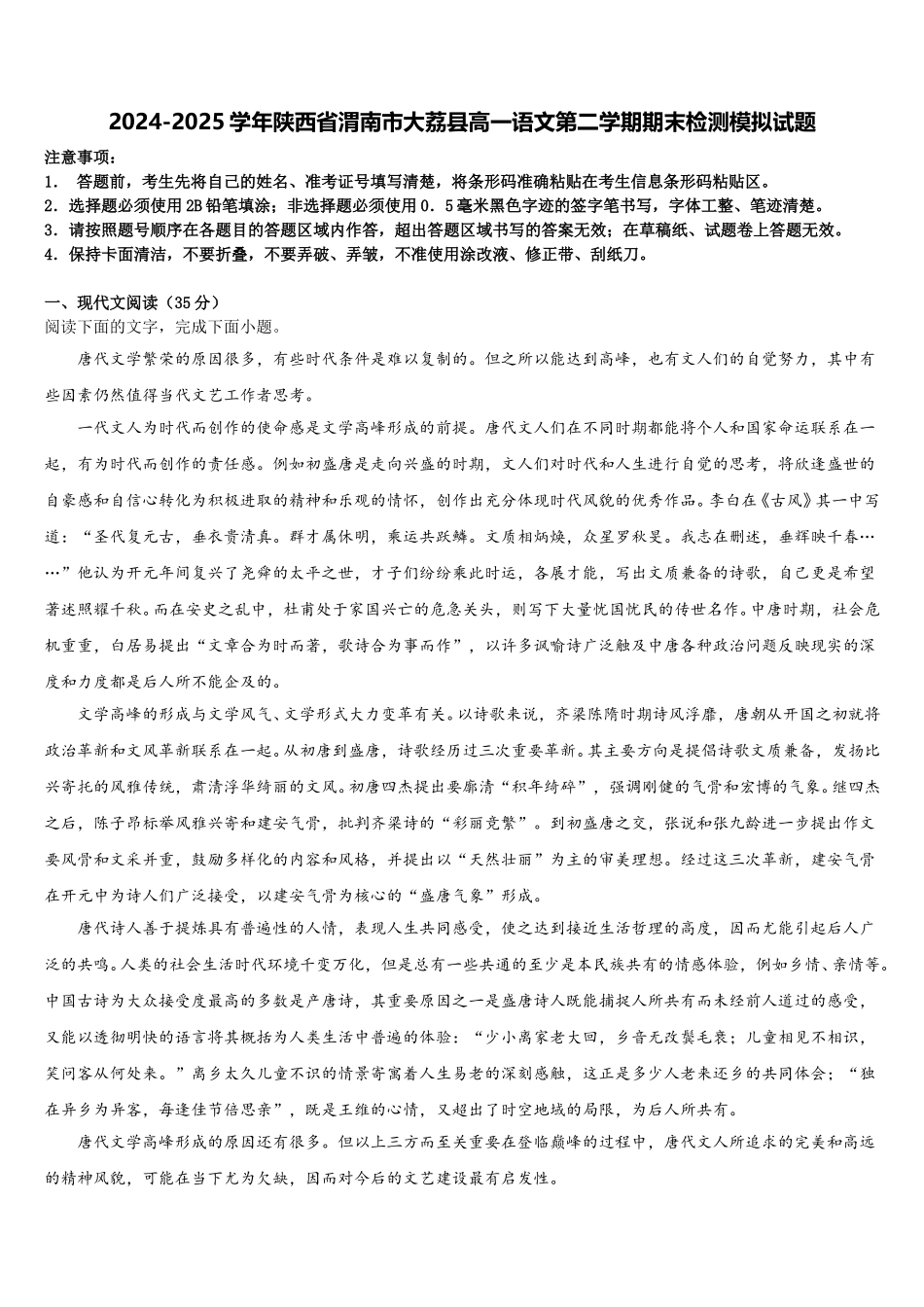 2024-2025学年陕西省渭南市大荔县高一语文第二学期期末检测模拟试题

注意事项：
1. 答题前，考生先将自己的姓名、准考证号填写清楚，将条形码准确粘贴在考生信息条形码粘贴区。
2. 选择题必须使用2B铅笔填涂；非选择题必须使用0．5毫米黑色字迹的签字笔书写，字体工整、笔迹清楚。
3. 请按照题号顺序在各题目的答题区域内作答，超出答题区域书写的答案无效；在草稿纸、试题卷上答题无效。
4. 保持卡面清洁，不要折叠，不要弄破、弄皱，不准使用涂改液、修正带、刮纸刀。

一、现代文阅读（35分）
阅读下面的文字，完成下面小题。

唐代文学繁荣的原因很多，有些时代条件是难以复制的。但之所以能达到高峰，也有文人们的自觉努力，其中有些因素仍然值得当代文艺工作者思考。

一代文人为时代而创作的使命感是文学高峰形成的前提。唐代文人们在不同时期都能将个人和国家命运联系在一起，有为时代而创作的责任感。例如初盛唐是走向兴盛的时期，文人们对时代和人生进行自觉的思考，将欣逢盛世的自豪感和自信心转化为积极进取的精神和乐观的情怀，创作出充分体现时代风貌的优秀作品。李白在《古风》其一中写道：“圣代复元古，垂衣贵清真。群才属休明，乘运共跃鳞。文质相炳焕，众星罗秋旻。我志在删述，垂辉映千春……”他认为开元年间复兴了尧舜的太平之世，才子们纷纷乘此时运，各展才能，写出文质兼备的诗歌，自己更是希望著述照耀千秋。而在安史之乱中，杜甫处于家国兴亡的危急关头，则写下大量忧国忧民的传世名作。中唐时期，社会危机重重，白居易提出“文章合为时而著，歌诗合为事而作”，以许多讽喻诗广泛触及中唐各种政治问题反映现实的深度和力度都是后人所不能企及的。

文学高峰的形成与文学风气、文学形式大力变革有关。以诗歌来说，齐梁陈隋时期诗风浮靡，唐朝从开国之初就将政治革新和文风革新联系在一起。从初唐到盛唐，诗歌经历过三次重要革新。其主要方向是提倡诗歌文质兼备，发扬比兴寄托的风雅传统，肃清浮华绮丽的文风。初唐四杰提出要廓清“积年绮碎”，强调刚健的气骨和宏博的气象。继四杰之后，陈子昂标举风雅兴寄和建安气骨，批判齐梁诗的“彩丽竞繁”。到初盛唐之交，张说和张九龄进一步提出作文要风骨和文采并重，鼓励多样化的内容和风格，并提出以“天然壮丽”为主的审美理想。经过这三次革新，建安气骨在开元中为诗人们广泛接受，以建安气骨为核心的“盛唐气象”形成。

唐代诗人善于提炼具有普遍性的人情，表现人生共同感受，使之达到接近生活哲理的高度，因而尤能引起后人广泛的共鸣。人类的社会生活时代环境千变万化，但是总有一些共通的至少是本民族共有的情感体验，例如乡情、亲情等。中国古诗为大众接受度最高的多数是产唐诗，其重要原因之一是盛唐诗人既能捕捉人所共有而未经前人道过的感受，又能以透彻明快的语言将其概括为人类生活中普遍的体验：“少小离家老大回，乡音无改鬓毛衰；儿童相见不相识，笑问客从何处来。”离乡太久儿童不识的情景寄寓着人生易老的深刻感触，这正是多少人老来还乡的共同体会；“独在异乡为异客，每逢佳节倍思亲”，既是王维的心情，又超出了时空地域的局限，为后人所共有。

唐代文学高峰形成的原因还有很多。但以上三方面至关重要在登临巅峰的过程中，唐代文人所追求的完美和高远的精神风貌，可能在当下尤为欠缺，因而对今后的文艺建设最有启发性。